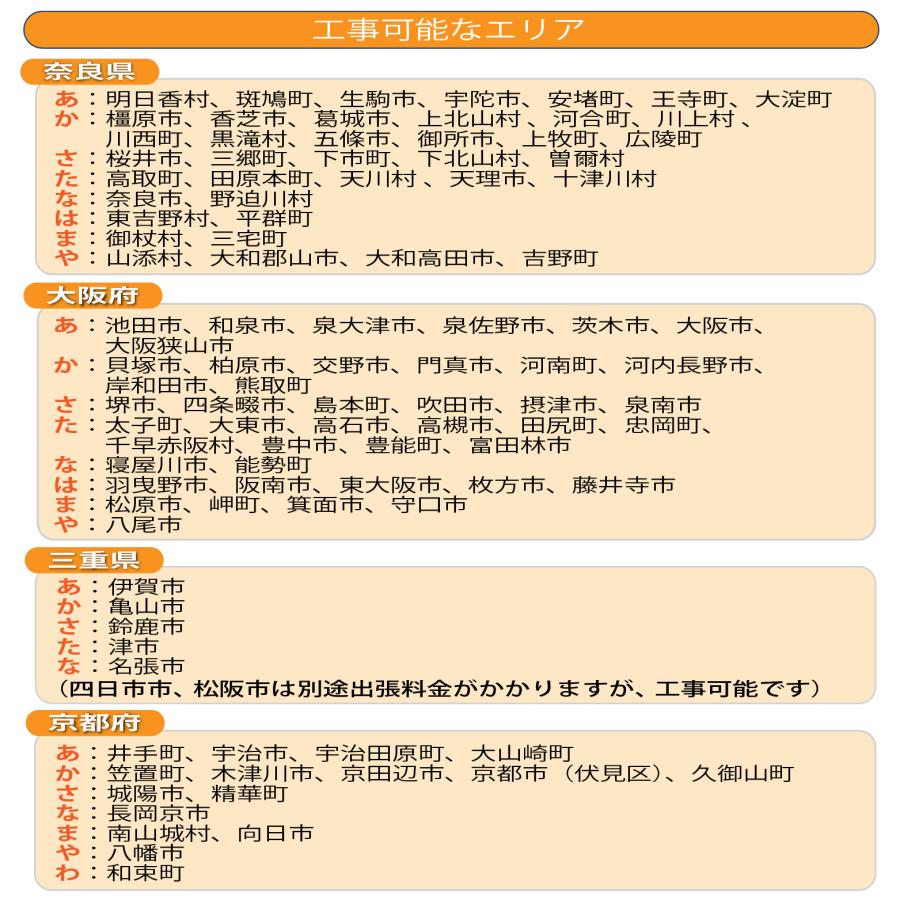 工事可能なエリア

奈良県

あ：明日香村、斑鳩町、生駒市、宇陀市、安堵町、王寺町、大淀町
か：橿原市、香芝市、葛城市、上北山村 、河合町、川上村 、川西町、黒滝村、五條市、御所市、上牧町、広陵町
さ：桜井市、三郷町、下市町、下北山村、曽爾村
た：高取町、田原本町、天川村 、天理市、十津川村
な：奈良市、野迫川村
は：東吉野村、平群町
ま：御杖村、三宅町
や：山添村、大和郡山市、大和高田市、吉野町

大阪府

あ：池田市、和泉市、泉大津市、泉佐野市、茨木市、大阪市、大阪狭山市
か：貝塚市、柏原市、交野市、門真市、河南町、河内長野市、岸和田市、熊取町
さ：堺市、四条畷市、島本町、吹田市、摂津市、泉南市
た：太子町、大東市、高石市、高槻市、田尻町、忠岡町、千早赤阪村、豊中市、豊能町、富田林市
な：寝屋川市、能勢町
は：羽曳野市、阪南市、東大阪市、枚方市、藤井寺市
ま：松原市、岬町、箕面市、守口市
や：八尾市

三重県

あ：伊賀市
か：亀山市
さ：鈴鹿市
た：津市
な：名張市
（四日市市、松阪市は別途出張料金がかかりますが、工事可能です）

京都府

あ：井手町、宇治市、宇治田原町、大山崎町
か：笠置町、木津川市、京田辺市、京都市（伏見区）、久御山町
さ：城陽市、精華町
な：長岡京市
ま：南山城村、向日市
や：八幡市
わ：和束町